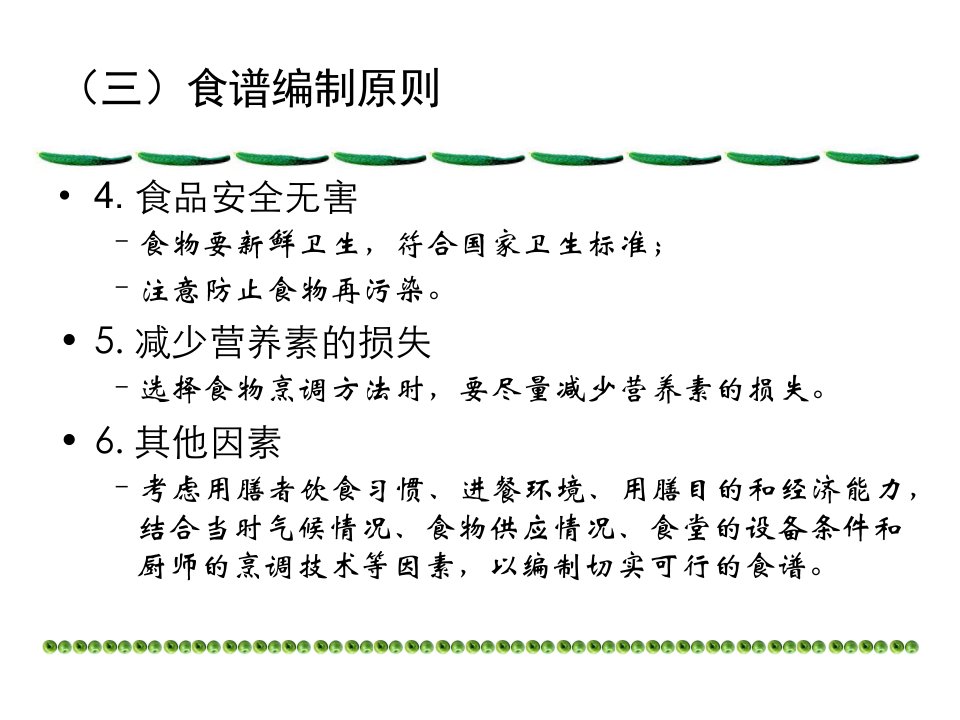 （三）食谱编制原则

• 4. 食品安全无害
  – 食物要新鲜卫生，符合国家卫生标准；
  – 注意防止食物再污染。
• 5. 减少营养素的损失
  – 选择食物烹调方法时，要尽量减少营养素的损失。
• 6. 其他因素
  – 考虑用膳者饮食习惯、进餐环境、用膳目的和经济能力，结合当时气候情况、食物供应情况、食堂的设备条件和厨师的烹调技术等因素，以编制切实可行的食谱。